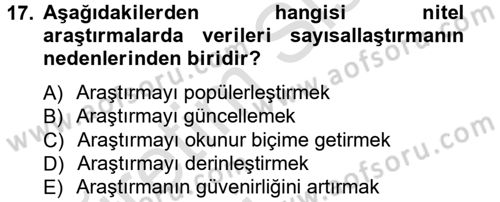 17. Aşağıdakilerden hangisi nitel araştırmalarda verileri sayısallaştırmanın nedenlerinden biridir?

A) Araştırmayı popülerleştirmek
B) Araştırmayı güncellemek
C) Araştırmayı okunur biçime getirmek
D) Araştırmayı derinleştirmek
E) Araştırmanın güvenirliğini artırmak

www.aofsoru.com
www.aofsoru.com
www.aofsoru.com